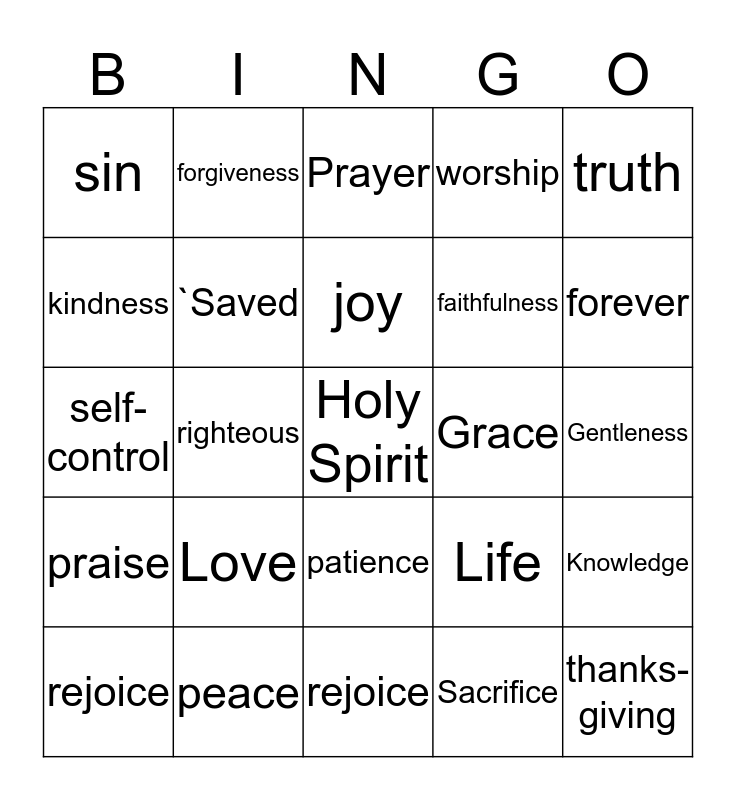 | B | I | N | G | O |
|---|---|---|---|---|
| sin | forgiveness | Prayer | worship | truth |
| kindness | `Saved | joy | faithfulness | forever |
| self-control | righteous | Holy Spirit | Grace | Gentleness |
| praise | Love | patience | Life | Knowledge |
| rejoice | peace | rejoice | Sacrifice | thanks-giving |